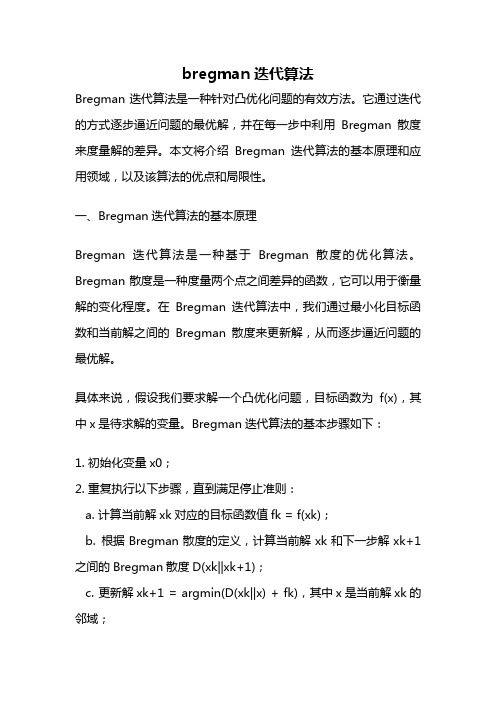 bregman 迭代算法

Bregman 迭代算法是一种针对凸优化问题的有效方法。它通过迭代的方式逐步逼近问题的最优解，并在每一步中利用 Bregman 散度来度量解的差异。本文将介绍 Bregman 迭代算法的基本原理和应用领域，以及该算法的优点和局限性。

一、Bregman 迭代算法的基本原理

Bregman 迭代算法是一种基于 Bregman 散度的优化算法。Bregman 散度是一种度量两个点之间差异的函数，它可以用于衡量解的变化程度。在 Bregman 迭代算法中，我们通过最小化目标函数和当前解之间的 Bregman 散度来更新解，从而逐步逼近问题的最优解。

具体来说，假设我们要求解一个凸优化问题，目标函数为 f(x)，其中 x 是待求解的变量。Bregman 迭代算法的基本步骤如下：

1. 初始化变量 x0；
2. 重复执行以下步骤，直到满足停止准则：
a. 计算当前解 xk 对应的目标函数值 fk = f(xk)；
b. 根据 Bregman 散度的定义，计算当前解 xk 和下一步解 xk+1 之间的 Bregman 散度 D(xk||xk+1)；
c. 更新解 xk+1 = argmin(D(xk||x) + fk)，其中 x 是当前解 xk 的邻域；